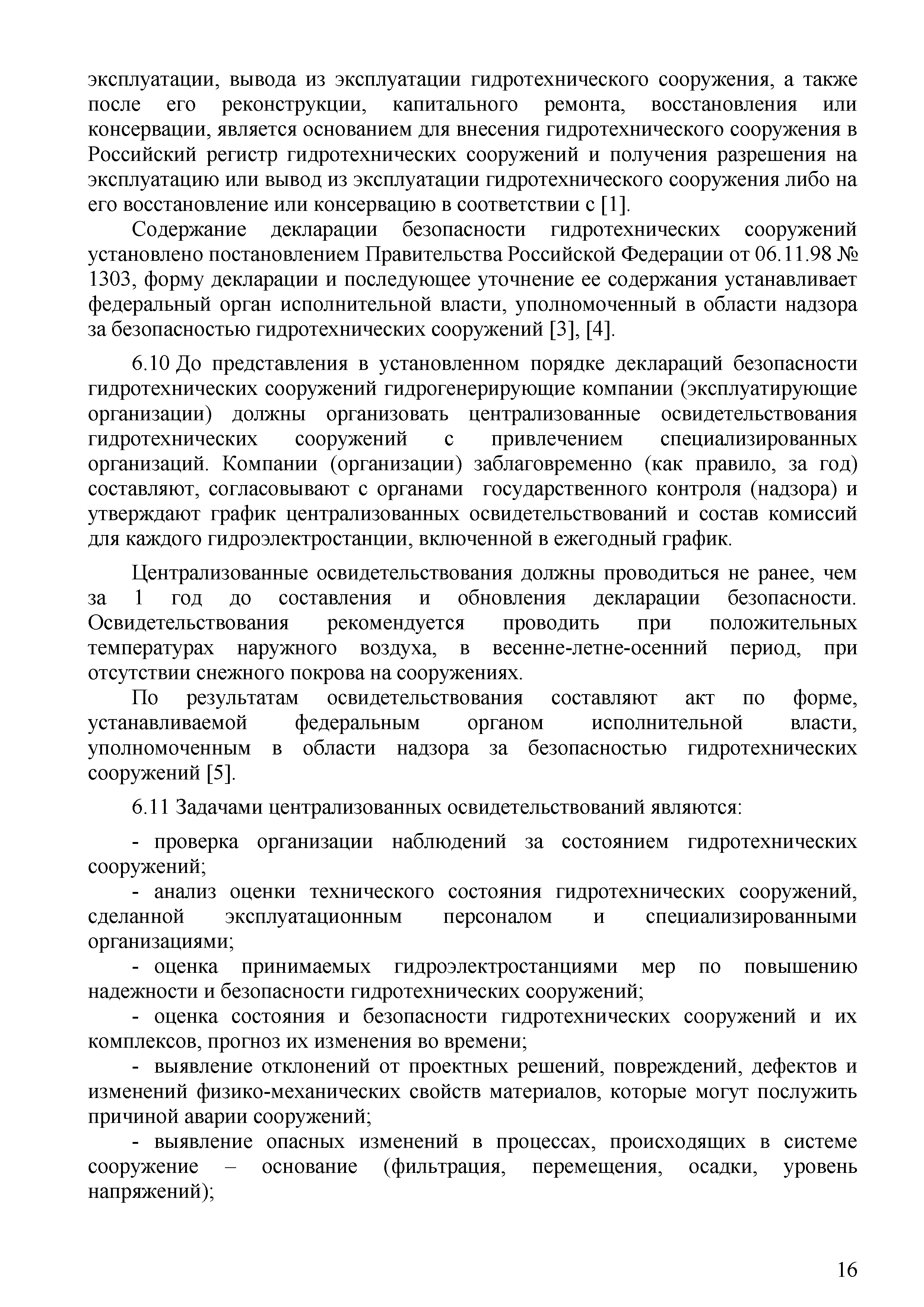 эксплуатации, вывода из эксплуатации гидротехнического сооружения, а также после его реконструкции, капитального ремонта, восстановления или консервации, является основанием для внесения гидротехнического сооружения в Российский регистр гидротехнических сооружений и получения разрешения на эксплуатацию или вывод из эксплуатации гидротехнического сооружения либо на его восстановление или консервацию в соответствии с [1].

Содержание декларации безопасности гидротехнических сооружений установлено постановлением Правительства Российской Федерации от 06.11.98 № 1303, форму декларации и последующее уточнение ее содержания устанавливает федеральный орган исполнительной власти, уполномоченный в области надзора за безопасностью гидротехнических сооружений [3], [4].

6.10 До представления в установленном порядке деклараций безопасности гидротехнических сооружений гидрогенерирующие компании (эксплуатирующие организации) должны организовать централизованные освидетельствования гидротехнических сооружений с привлечением специализированных организаций. Компании (организации) заблаговременно (как правило, за год) составляют, согласовывают с органами государственного контроля (надзора) и утверждают график централизованных освидетельствований и состав комиссий для каждого гидроэлектростанции, включенной в ежегодный график.

Централизованные освидетельствования должны проводиться не ранее, чем за 1 год до составления и обновления декларации безопасности. Освидетельствования рекомендуется проводить при положительных температурах наружного воздуха, в весенне-летне-осенний период, при отсутствии снежного покрова на сооружениях.

По результатам освидетельствования составляют акт по форме, устанавливаемой федеральным органом исполнительной власти, уполномоченным в области надзора за безопасностью гидротехнических сооружений [5].

6.11 Задачами централизованных освидетельствований являются:

- проверка организации наблюдений за состоянием гидротехнических сооружений;

- анализ оценки технического состояния гидротехнических сооружений, сделанной эксплуатационным персоналом и специализированными организациями;

- оценка принимаемых гидроэлектростанциями мер по повышению надежности и безопасности гидротехнических сооружений;

- оценка состояния и безопасности гидротехнических сооружений и их комплексов, прогноз их изменения во времени;

- выявление отклонений от проектных решений, повреждений, дефектов и изменений физико-механических свойств материалов, которые могут послужить причиной аварии сооружений;

- выявление опасных изменений в процессах, происходящих в системе сооружение – основание (фильтрация, перемещения, осадки, уровень напряжений);

16